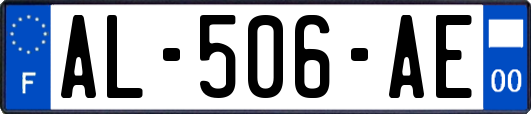 F
AL-506-AE
00